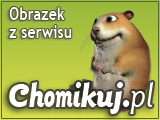 Obrazek z serwisu

Chomikuj.pl